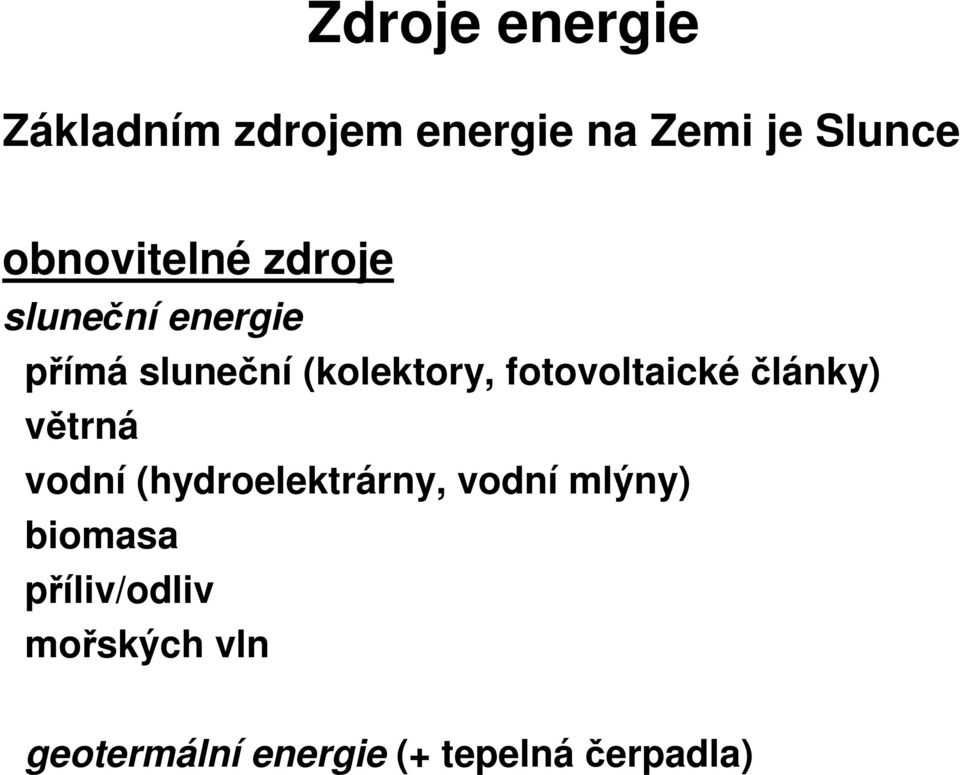 Zdroje energie

Základním zdrojem energie na Zemi je Slunce

obnovitelné zdroje

sluneční energie

přímá sluneční (kolektory, fotovoltaické články)

větrná

vodní (hydroelektrárny, vodní mlýny)

biomasa

příliv/odliv

mořských vln

geotermální energie (+ tepelná čerpadla)